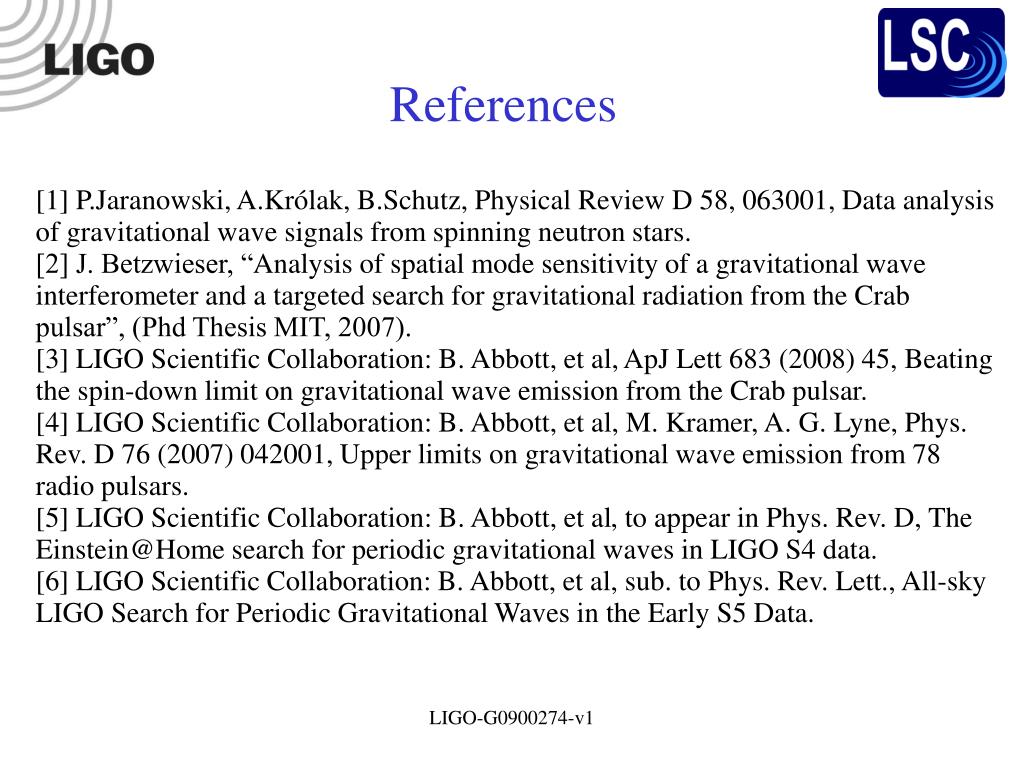 LIGO

LSC

References

[1] P.Jaranowski, A.Królak, B.Schutz, Physical Review D 58, 063001, Data analysis of gravitational wave signals from spinning neutron stars.
[2] J. Betzwieser, “Analysis of spatial mode sensitivity of a gravitational wave interferometer and a targeted search for gravitational radiation from the Crab pulsar”, (Phd Thesis MIT, 2007).
[3] LIGO Scientific Collaboration: B. Abbott, et al, ApJ Lett 683 (2008) 45, Beating the spin-down limit on gravitational wave emission from the Crab pulsar.
[4] LIGO Scientific Collaboration: B. Abbott, et al, M. Kramer, A. G. Lyne, Phys. Rev. D 76 (2007) 042001, Upper limits on gravitational wave emission from 78 radio pulsars.
[5] LIGO Scientific Collaboration: B. Abbott, et al, to appear in Phys. Rev. D, The Einstein@Home search for periodic gravitational waves in LIGO S4 data.
[6] LIGO Scientific Collaboration: B. Abbott, et al, sub. to Phys. Rev. Lett., All-sky LIGO Search for Periodic Gravitational Waves in the Early S5 Data.

LIGO-G0900274-v1